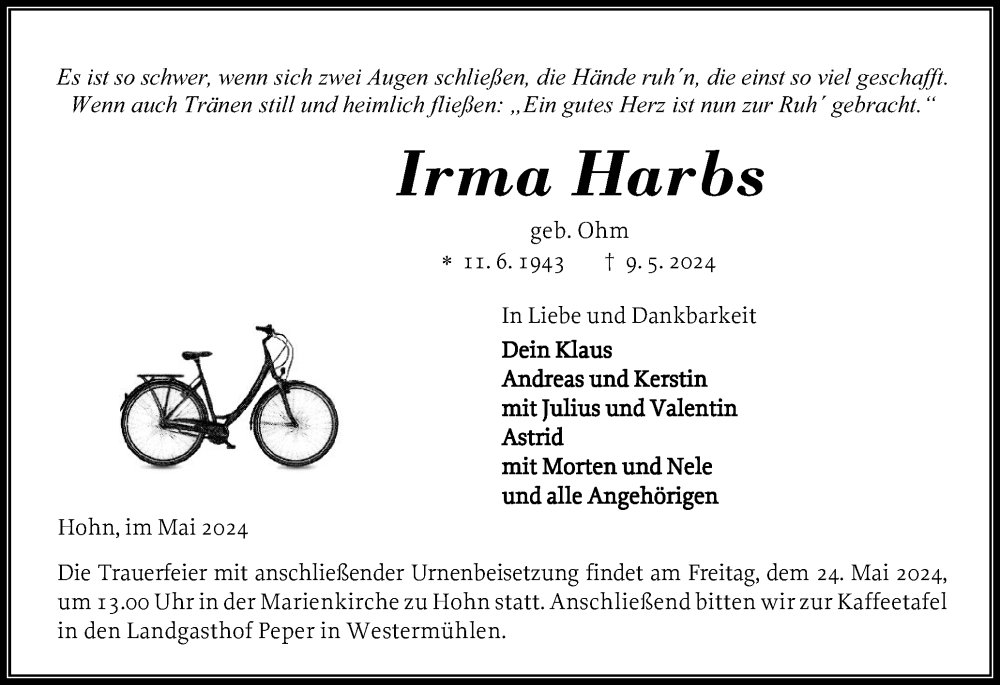 Es ist so schwer, wenn sich zwei Augen schließen, die Hände ruh´n, die einst so viel geschafft. Wenn auch Tränen still und heimlich fließen: „Ein gutes Herz ist nun zur Ruh´ gebracht.“

Irma Harbs

geb. Ohm

* 11. 6. 1943 † 9. 5. 2024

In Liebe und Dankbarkeit

Dein Klaus
Andreas und Kerstin
mit Julius und Valentin
Astrid
mit Morten und Nele
und alle Angehörigen

Hohn, im Mai 2024

Die Trauerfeier mit anschließender Urnenbeisetzung findet am Freitag, dem 24. Mai 2024, um 13.00 Uhr in der Marienkirche zu Hohn statt. Anschließend bitten wir zur Kaffeetafel in den Landgasthof Peper in Westermühlen.